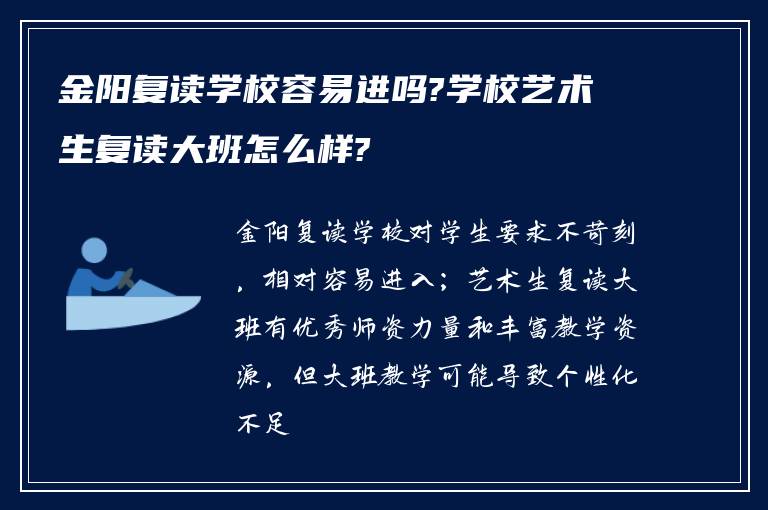 金阳复读学校容易进吗?学校艺术生复读大班怎么样?

金阳复读学校对学生要求不苛刻，相对容易进入；艺术生复读大班有优秀师资力量和丰富教学资源，但大班教学可能导致个性化不足